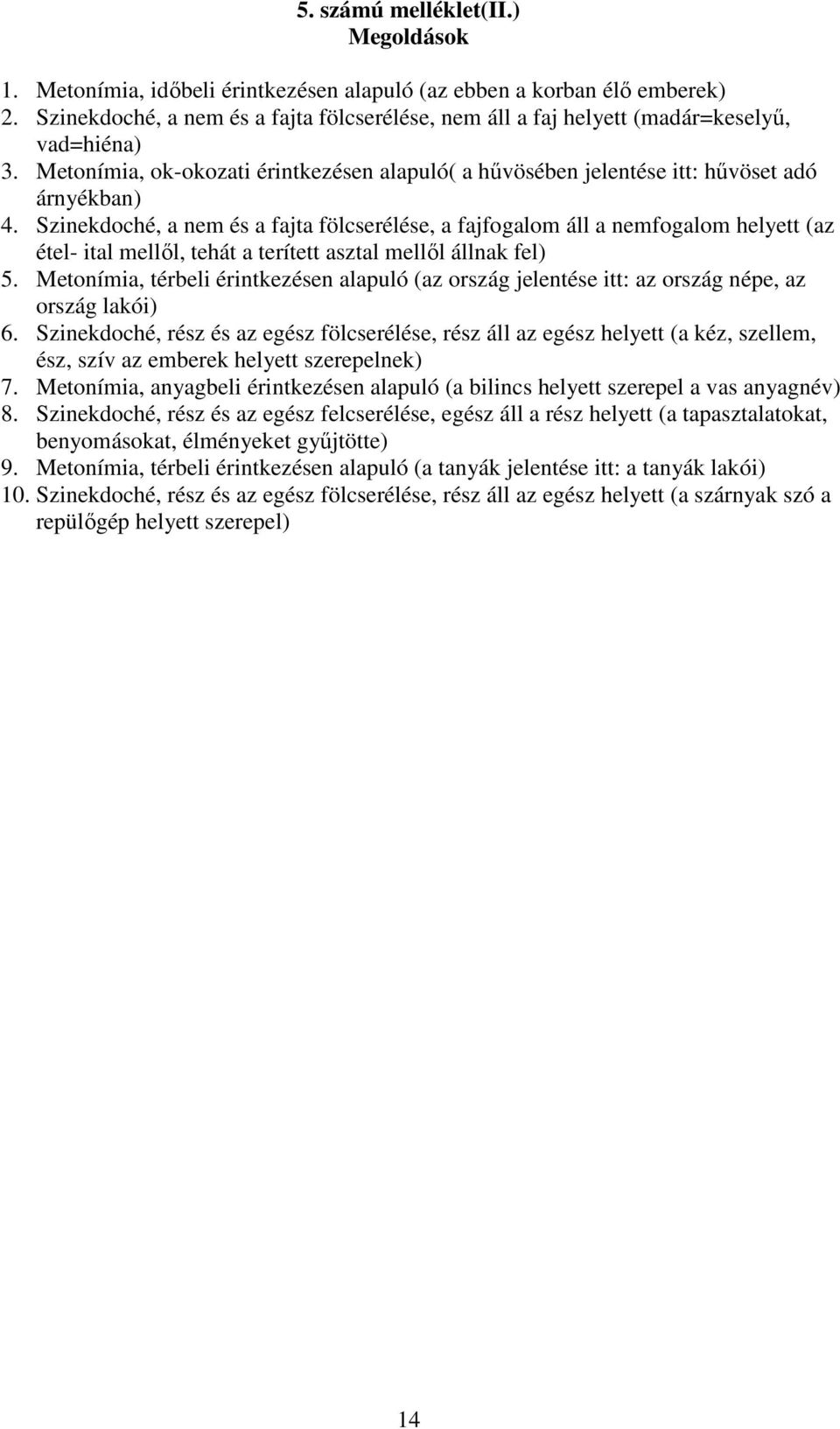 5. számú melléklet(II.)
Megoldások

1. Metonímia, időbeli érintkezésen alapuló (az ebben a korban élő emberek)
2. Szinekdoché, a nem és a fajta fölcserélése, nem áll a faj helyett (madár=keselyű, vad=hiéna)
3. Metonímia, ok-okozati érintkezésen alapuló( a hűvösében jelentése itt: hűvöset adó árnyékban)
4. Szinekdoché, a nem és a fajta fölcserélése, a fajfogalom áll a nemfogalom helyett (az étel- ital mellől, tehát a terített asztal mellől állnak fel)
5. Metonímia, térbeli érintkezésen alapuló (az ország jelentése itt: az ország népe, az ország lakói)
6. Szinekdoché, rész és az egész fölcserélése, rész áll az egész helyett (a kéz, szellem, ész, szív az emberek helyett szerepelnek)
7. Metonímia, anyagbeli érintkezésen alapuló (a bilincs helyett szerepel a vas anyagnév)
8. Szinekdoché, rész és az egész felcserélése, egész áll a rész helyett (a tapasztalatokat, benyomásokat, élményeket gyűjtötte)
9. Metonímia, térbeli érintkezésen alapuló (a tanyák jelentése itt: a tanyák lakói)
10. Szinekdoché, rész és az egész fölcserélése, rész áll az egész helyett (a szárnyak szó a repülőgép helyett szerepel)

14